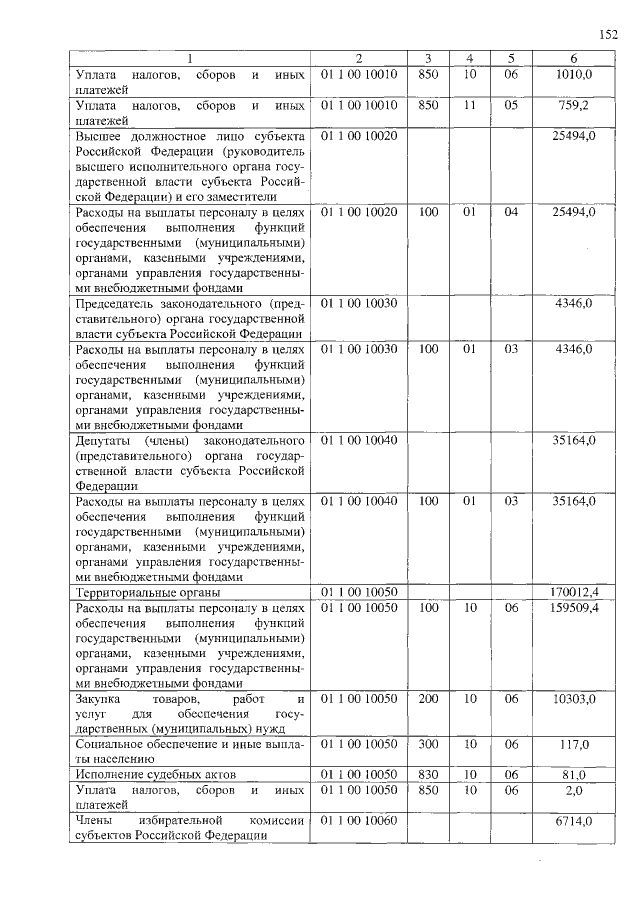 152

| 1 | 2 | 3 | 4 | 5 | 6 |
|---|---|---|---|---|---|
| Уплата налогов, сборов и иных платежей | 01 1 00 10010 | 850 | 10 | 06 | 1010,0 |
| Уплата налогов, сборов и иных платежей | 01 1 00 10010 | 850 | 11 | 05 | 759,2 |
| Высшее должностное лицо субъекта Российской Федерации (руководитель высшего исполнительного органа государственной власти субъекта Российской Федерации) и его заместители | 01 1 00 10020 | | | | 25494,0 |
| Расходы на выплаты персоналу в целях обеспечения выполнения функций государственными (муниципальными) органами, казенными учреждениями, органами управления государственными внебюджетными фондами | 01 1 00 10020 | 100 | 01 | 04 | 25494,0 |
| Председатель законодательного (представительного) органа государственной власти субъекта Российской Федерации | 01 1 00 10030 | | | | 4346,0 |
| Расходы на выплаты персоналу в целях обеспечения выполнения функций государственными (муниципальными) органами, казенными учреждениями, органами управления государственными внебюджетными фондами | 01 1 00 10030 | 100 | 01 | 03 | 4346,0 |
| Депутаты (члены) законодательного (представительного) органа государственной власти субъекта Российской Федерации | 01 1 00 10040 | | | | 35164,0 |
| Расходы на выплаты персоналу в целях обеспечения выполнения функций государственными (муниципальными) органами, казенными учреждениями, органами управления государственными внебюджетными фондами | 01 1 00 10040 | 100 | 01 | 03 | 35164,0 |
| Территориальные органы | 01 1 00 10050 | | | | 170012,4 |
| Расходы на выплаты персоналу в целях обеспечения выполнения функций государственными (муниципальными) органами, казенными учреждениями, органами управления государственными внебюджетными фондами | 01 1 00 10050 | 100 | 10 | 06 | 159509,4 |
| Закупка товаров, работ и услуг для обеспечения государственных (муниципальных) нужд | 01 1 00 10050 | 200 | 10 | 06 | 10303,0 |
| Социальное обеспечение и иные выплаты населению | 01 1 00 10050 | 300 | 10 | 06 | 117,0 |
| Исполнение судебных актов | 01 1 00 10050 | 830 | 10 | 06 | 81,0 |
| Уплата налогов, сборов и иных платежей | 01 1 00 10050 | 850 | 10 | 06 | 2,0 |
| Члены избирательной комиссии субъектов Российской Федерации | 01 1 00 10060 | | | | 6714,0 |